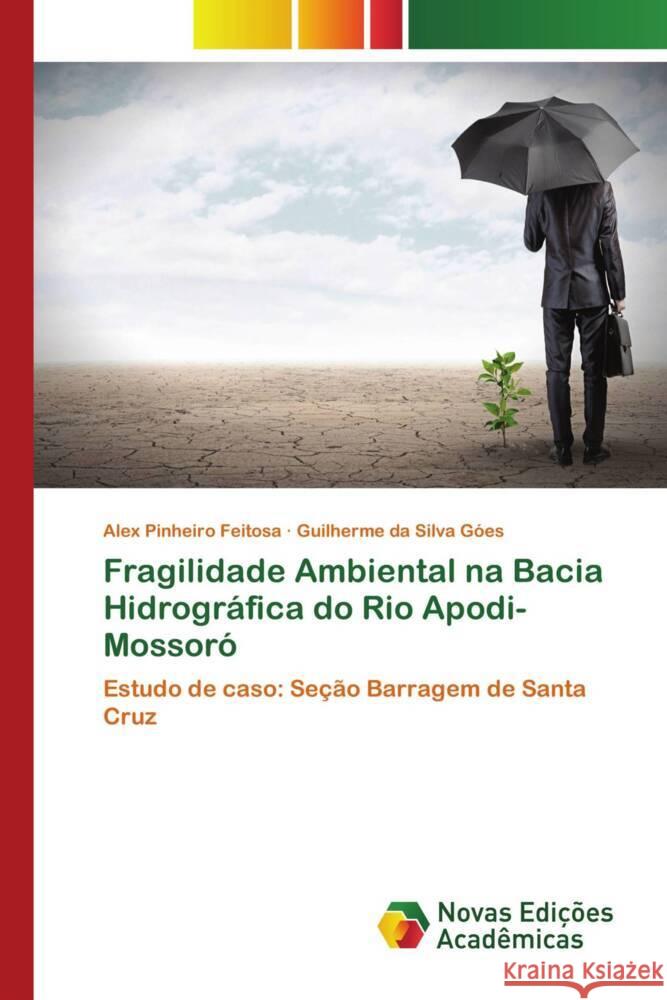 Alex Pinheiro Feitosa · Guilherme da Silva Góes

Fragilidade Ambiental na Bacia Hidrográfica do Rio Apodi-Mossoró

Estudo de caso: Seção Barragem de Santa Cruz

Novas Edições Acadêmicas